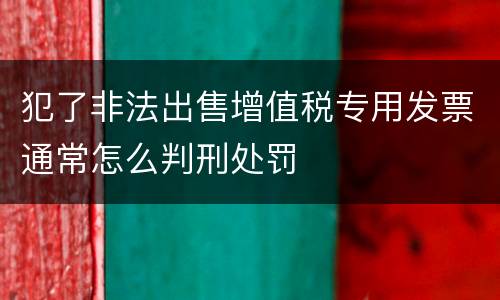 犯了非法出售增值税专用发票通常怎么判刑处罚